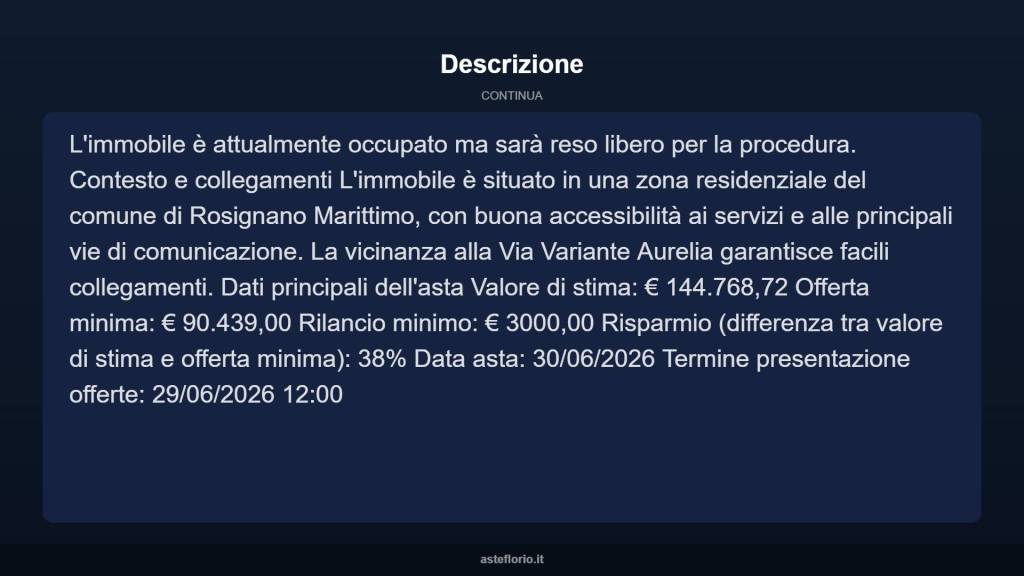 Descrizione

CONTINUA

L'immobile è attualmente occupato ma sarà reso libero per la procedura. Contesto e collegamenti L'immobile è situato in una zona residenziale del comune di Rosignano Marittimo, con buona accessibilità ai servizi e alle principali vie di comunicazione. La vicinanza alla Via Variante Aurelia garantisce facili collegamenti. Dati principali dell'asta Valore di stima: € 144.768,72 Offerta minima: € 90.439,00 Rilancio minimo: € 3000,00 Risparmio (differenza tra valore di stima e offerta minima): 38% Data asta: 30/06/2026 Termine presentazione offerte: 29/06/2026 12:00

asteflorio.it